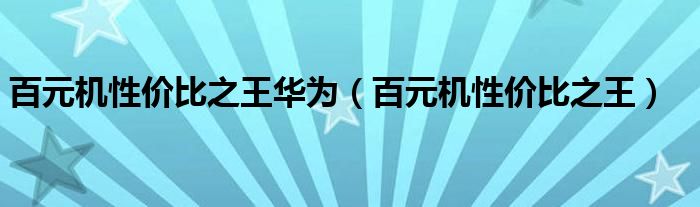 百元机性价比之王华为（百元机性价比之王）